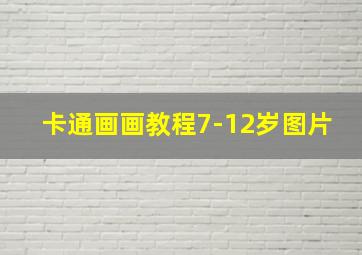 卡通画画教程7-12岁图片